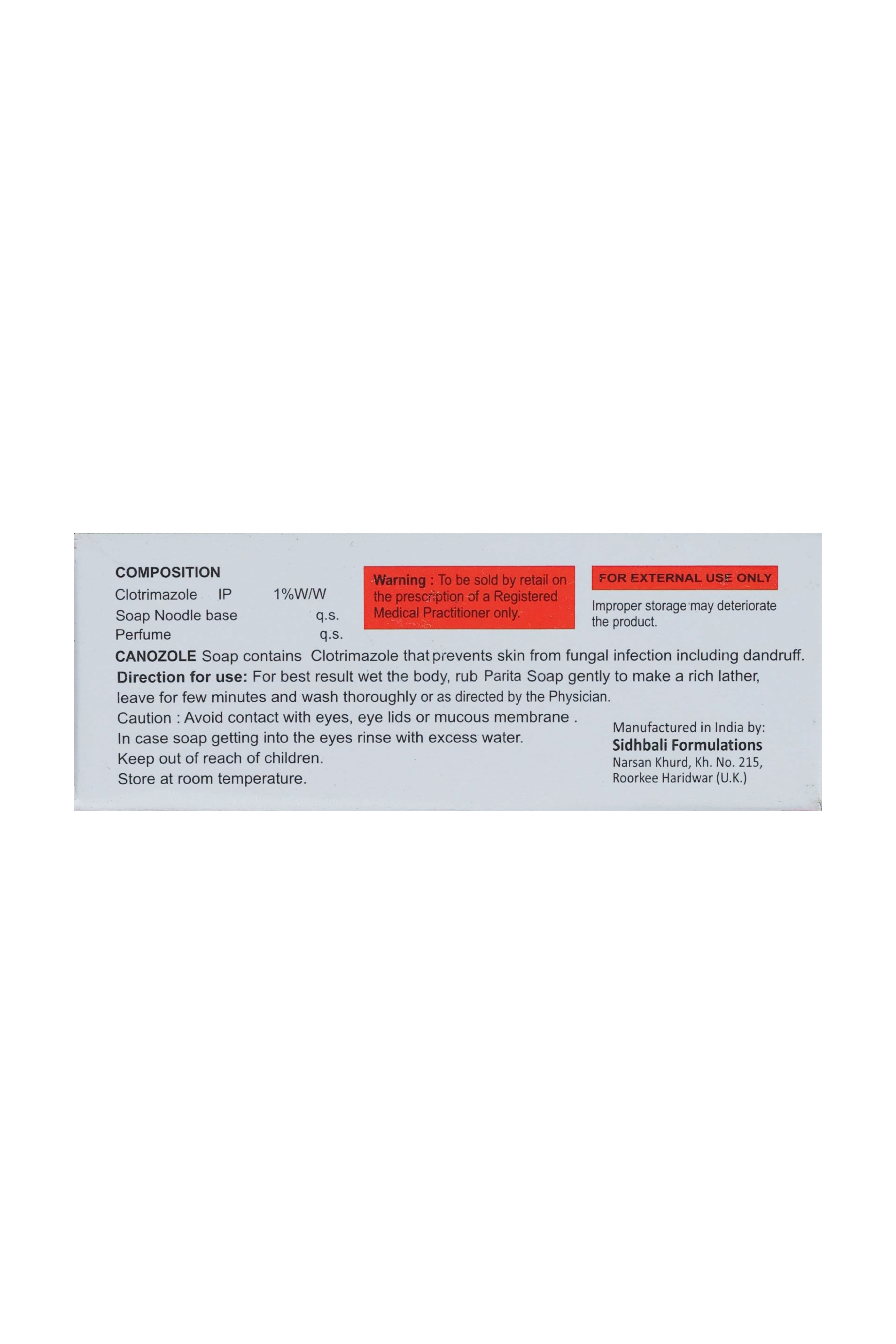 COMPOSITION
Clotrimazole IP 1%W/W
Soap Noodle base q.s.
Perfume q.s.

Warning : To be sold by retail on the prescription of a Registered Medical Practitioner only.

FOR EXTERNAL USE ONLY

Improper storage may deteriorate the product.

CANOZOLE Soap contains Clotrimazole that prevents skin from fungal infection including dandruff.

Direction for use: For best result wet the body, rub Parita Soap gently to make a rich lather, leave for few minutes and wash thoroughly or as directed by the Physician.

Caution : Avoid contact with eyes, eye lids or mucous membrane .
In case soap getting into the eyes rinse with excess water.
Keep out of reach of children.
Store at room temperature.

Manufactured in India by:
Sidhbali Formulations
Narsan Khurd, Kh. No. 215,
Roorkee Haridwar (U.K.)